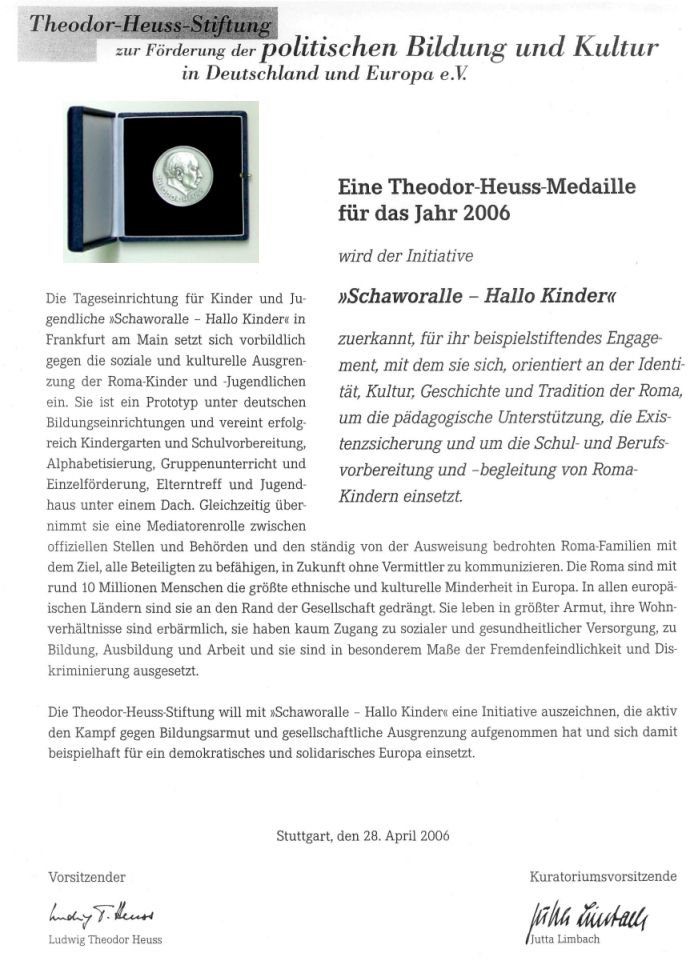 Theodor-Heuss-Stiftung
zur Förderung der politischen Bildung und Kultur in Deutschland und Europa e.V.

Eine Theodor-Heuss-Medaille für das Jahr 2006

wird der Initiative

»Schaworalle – Hallo Kinder«

zuerkannt, für ihr beispielstiftendes Engagement, mit dem sie sich, orientiert an der Identität, Kultur, Geschichte und Tradition der Roma, um die pädagogische Unterstützung, die Existenzsicherung und um die Schul- und Berufsvorbereitung und –begleitung von Roma-Kindern einsetzt.

Die Tageseinrichtung für Kinder und Jugendliche »Schaworalle – Hallo Kinder« in Frankfurt am Main setzt sich vorbildlich gegen die soziale und kulturelle Ausgrenzung der Roma-Kinder und -Jugendlichen ein. Sie ist ein Prototyp unter deutschen Bildungseinrichtungen und vereint erfolgreich Kindergarten und Schulvorbereitung, Alphabetisierung, Gruppenunterricht und Einzelförderung, Elterntreff und Jugendhaus unter einem Dach. Gleichzeitig übernimmt sie eine Mediatorenrolle zwischen offiziellen Stellen und Behörden und den ständig von der Ausweisung bedrohten Roma-Familien mit dem Ziel, alle Beteiligten zu befähigen, in Zukunft ohne Vermittler zu kommunizieren. Die Roma sind mit rund 10 Millionen Menschen die größte ethnische und kulturelle Minderheit in Europa. In allen europäischen Ländern sind sie an den Rand der Gesellschaft gedrängt. Sie leben in größter Armut, ihre Wohnverhältnisse sind erbärmlich, sie haben kaum Zugang zu sozialer und gesundheitlicher Versorgung, zu Bildung, Ausbildung und Arbeit und sie sind in besonderem Maße der Fremdenfeindlichkeit und Diskriminierung ausgesetzt.

Die Theodor-Heuss-Stiftung will mit »Schaworalle – Hallo Kinder« eine Initiative auszeichnen, die aktiv den Kampf gegen Bildungsarmut und gesellschaftliche Ausgrenzung aufgenommen hat und sich damit beispielhaft für ein demokratisches und solidarisches Europa einsetzt.

Stuttgart, den 28. April 2006

Vorsitzender
Ludwig T. Heuss
Ludwig Theodor Heuss

Kuratoriumsvorsitzende
Jutta Limbach
Jutta Limbach